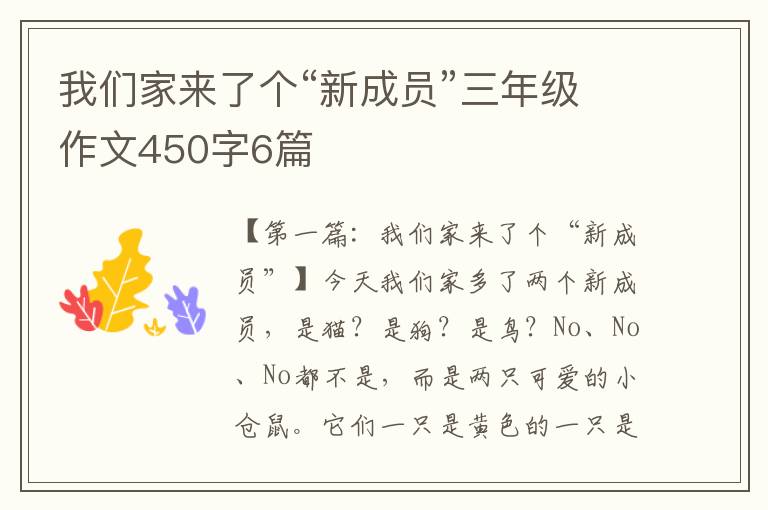 我们家来了个“新成员”三年级作文450字6篇

【第一篇：我们家来了个“新成员”】今天我们家多了两个新成员，是猫？是狗？是鸟？No、No、No都不是，而是两只可爱的小仓鼠。它们一只是黄色的一只是